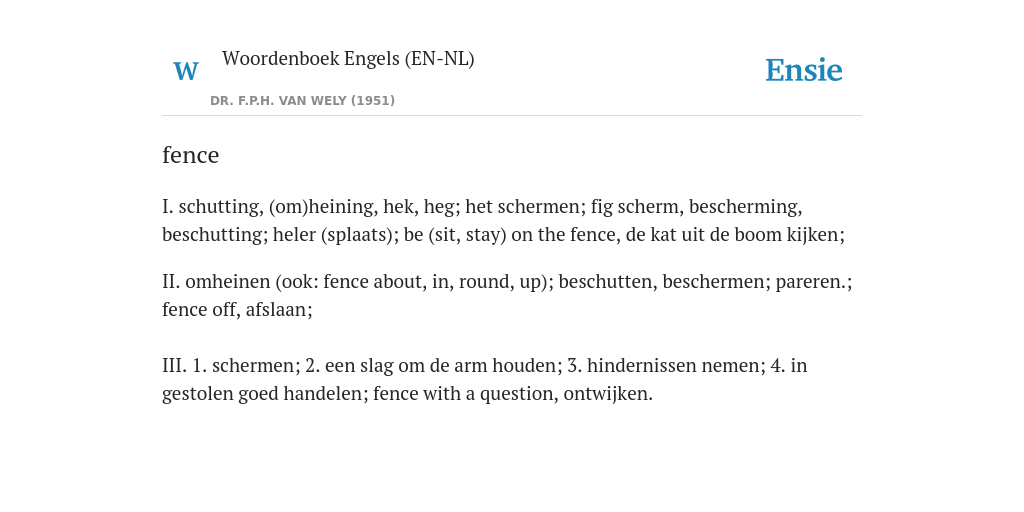 W Woordenboek Engels (EN-NL)
DR. F.P.H. VAN WELY (1951)

Ensie

fence

I. schutting, (om)heining, hek, heg; het schermen; fig scherm, bescherming, beschutting; heler (splaats); be (sit, stay) on the fence, de kat uit de boom kijken;

II. omheinen (ook: fence about, in, round, up); beschutten, beschermen; pareren.; fence off, afslaan;

III. 1. schermen; 2. een slag om de arm houden; 3. hindernissen nemen; 4. in gestolen goed handelen; fence with a question, ontwijken.